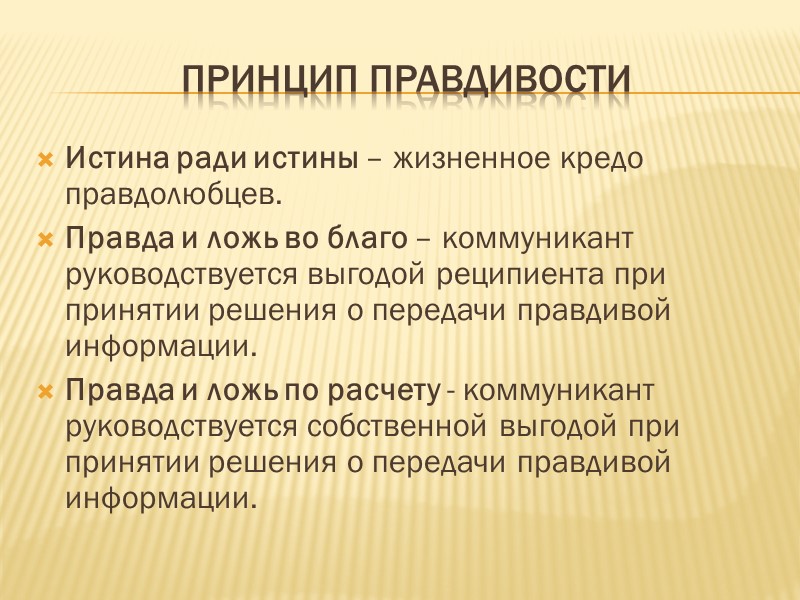 ПРИНЦИП ПРАВДИВОСТИ

× Истина ради истины – жизненное кредо правдолюбцев.

× Правда и ложь во благо – коммуникант руководствуется выгодой реципиента при принятии решения о передачи правдивой информации.

× Правда и ложь по расчету - коммуникант руководствуется собственной выгодой при принятии решения о передачи правдивой информации.